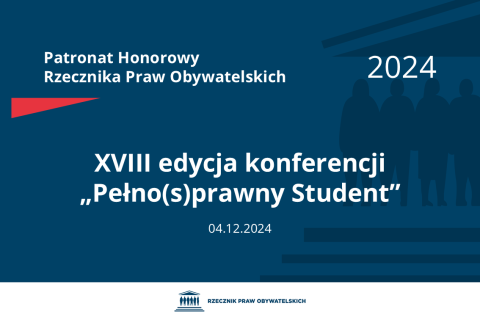 Patronat Honorowy
Rzecznika Praw Obywatelskich

2024

XVIII edycja konferencji
„Pełno(s)prawny Student”

04.12.2024

RZECZNIK PRAW OBYWATELSKICH